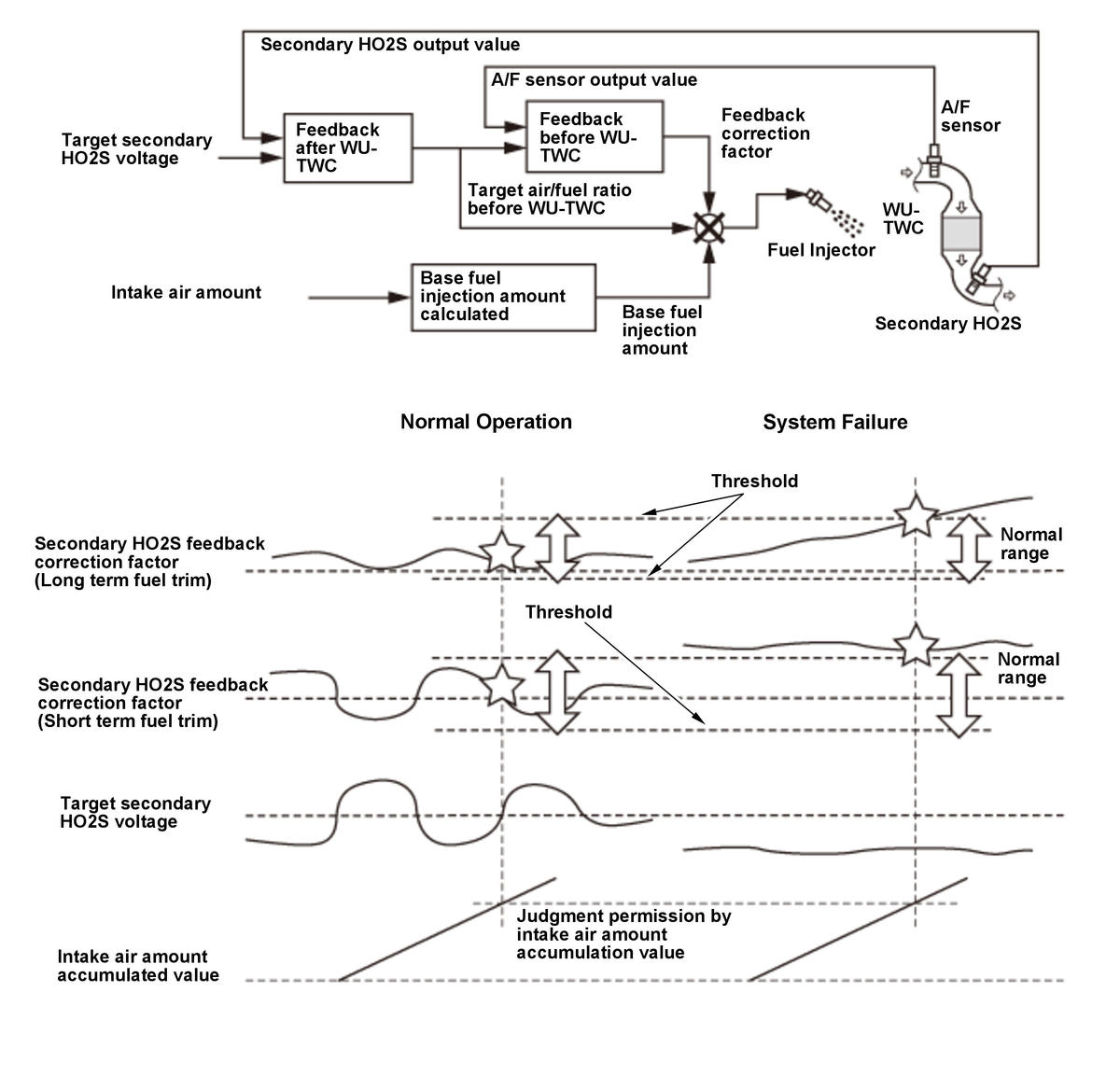 Secondary HO2S output value

A/F sensor output value

Target secondary HO2S voltage

Feedback after WU-TWC

Feedback before WU-TWC

Feedback correction factor

A/F sensor

Target air/fuel ratio before WU-TWC

WU-TWC

Fuel Injector

Intake air amount

Base fuel injection amount calculated

Base fuel injection amount

Secondary HO2S

Normal Operation

System Failure

Threshold

Secondary HO2S feedback correction factor (Long term fuel trim)

Normal range

Threshold

Secondary HO2S feedback correction factor (Short term fuel trim)

Normal range

Target secondary HO2S voltage

Judgment permission by intake air amount accumulation value

Intake air amount accumulated value